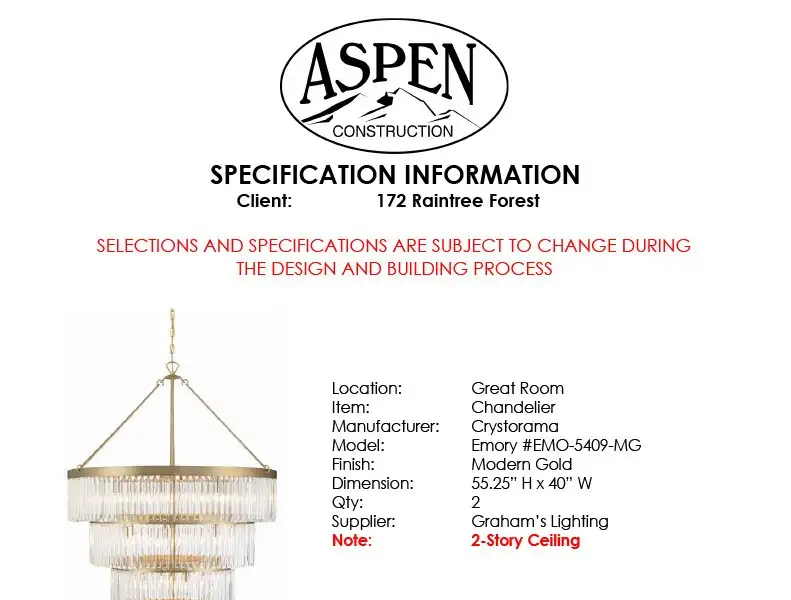 ASPEN
CONSTRUCTION

SPECIFICATION INFORMATION
Client: 172 Raintree Forest

SELECTIONS AND SPECIFICATIONS ARE SUBJECT TO CHANGE DURING THE DESIGN AND BUILDING PROCESS

Location: Great Room
Item: Chandelier
Manufacturer: Crystorama
Model: Emory #EMO-5409-MG
Finish: Modern Gold
Dimension: 55.25" H x 40" W
Qty: 2
Supplier: Graham's Lighting
Note: 2-Story Ceiling